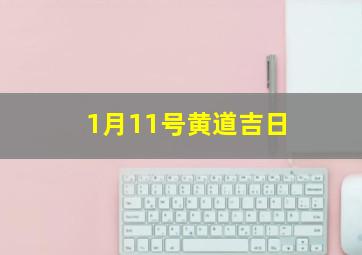 1月11号黄道吉日